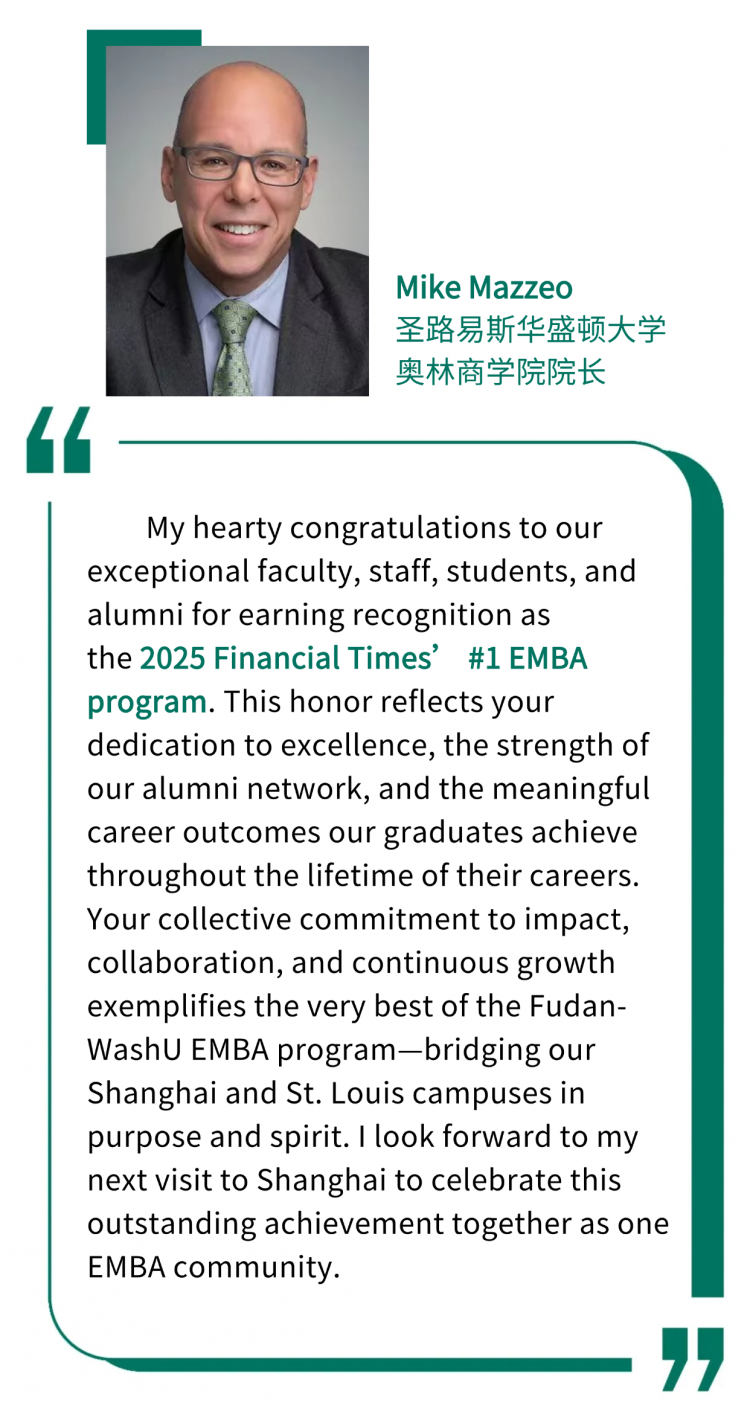 Mike Mazzeo
圣路易斯华盛顿大学
奥林商学院院长

“

My hearty congratulations to our exceptional faculty, staff, students, and alumni for earning recognition as the 2025 Financial Times’ #1 EMBA program. This honor reflects your dedication to excellence, the strength of our alumni network, and the meaningful career outcomes our graduates achieve throughout the lifetime of their careers. Your collective commitment to impact, collaboration, and continuous growth exemplifies the very best of the Fudan-WashU EMBA program—bridging our Shanghai and St. Louis campuses in purpose and spirit. I look forward to my next visit to Shanghai to celebrate this outstanding achievement together as one EMBA community.

”